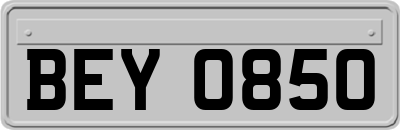 BEY 0850